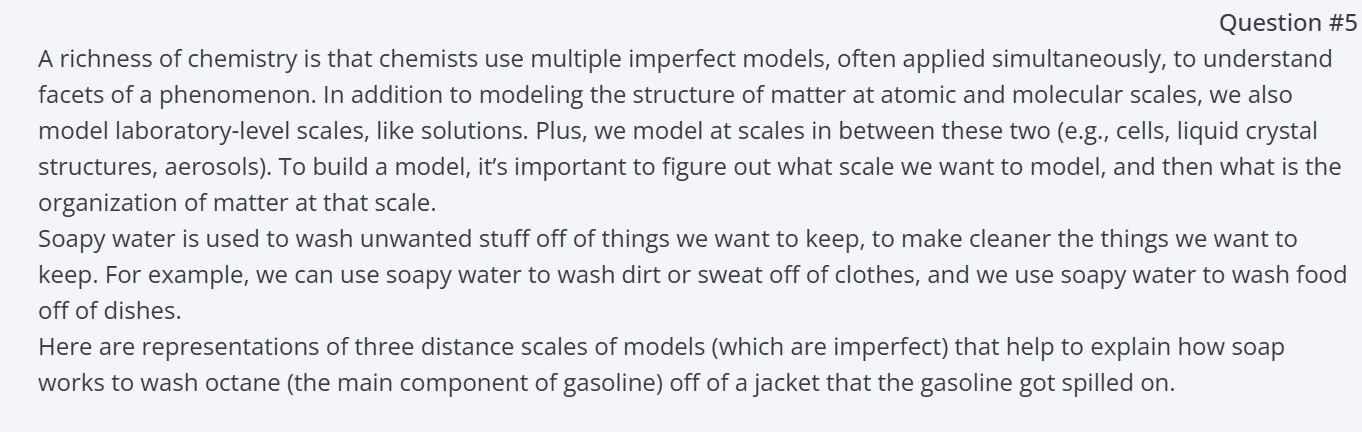 Question #5

A richness of chemistry is that chemists use multiple imperfect models, often applied simultaneously, to understand facets of a phenomenon. In addition to modeling the structure of matter at atomic and molecular scales, we also model laboratory-level scales, like solutions. Plus, we model at scales in between these two (e.g., cells, liquid crystal structures, aerosols). To build a model, it's important to figure out what scale we want to model, and then what is the organization of matter at that scale.

Soapy water is used to wash unwanted stuff off of things we want to keep, to make cleaner the things we want to keep. For example, we can use soapy water to wash dirt or sweat off of clothes, and we use soapy water to wash food off of dishes.

Here are representations of three distance scales of models (which are imperfect) that help to explain how soap works to wash octane (the main component of gasoline) off of a jacket that the gasoline got spilled on.